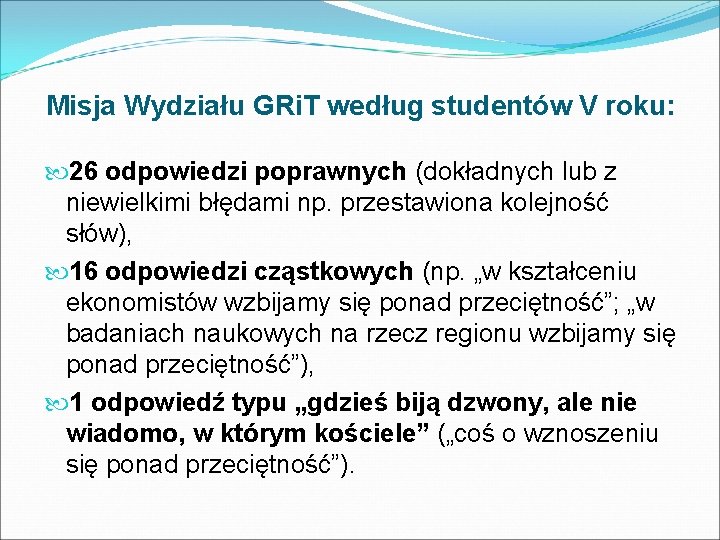 Misja Wydziału GRiT według studentów V roku:

26 odpowiedzi poprawnych (dokładnych lub z niewielkimi błędami np. przestawiona kolejność słów),

16 odpowiedzi cząstkowych (np. „w kształceniu ekonomistów wzbijamy się ponad przeciętność”; „w badaniach naukowych na rzecz regionu wzbijamy się ponad przeciętność”),

1 odpowiedź typu „gdzieś biją dzwony, ale nie wiadomo, w którym kościele” („coś o wznoszeniu się ponad przeciętność”).